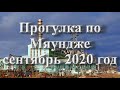 Прогулка по Мяундже сентябрь 2020 год